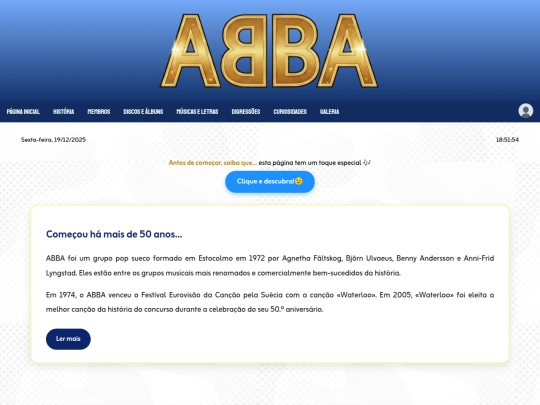 ABBA

PÁGINA INICIAL HISTÓRIA MEMBROS DISCOS E ÁLBUNS MÚSICAS E LETRAS DIGRESSÕES CURIOSIDADES GALERIA

Sexta-feira, 19/12/2025

18:51:54

Antes de começar, saiba que... esta página tem um toque especial 🎶

Clique e descubra!😉

Começou há mais de 50 anos...

ABBA foi um grupo pop sueco formado em Estocolmo em 1972 por Agnetha Fältskog, Björn Ulvaeus, Benny Andersson e Anni-Frid Lyngstad. Eles estão entre os grupos musicais mais renomados e comercialmente bem-sucedidos da história.

Em 1974, o ABBA venceu o Festival Eurovisão da Canção pela Suécia com a canção «Waterloo». Em 2005, «Waterloo» foi eleita a melhor canção da história do concurso durante a celebração do seu 50.º aniversário.

Ler mais